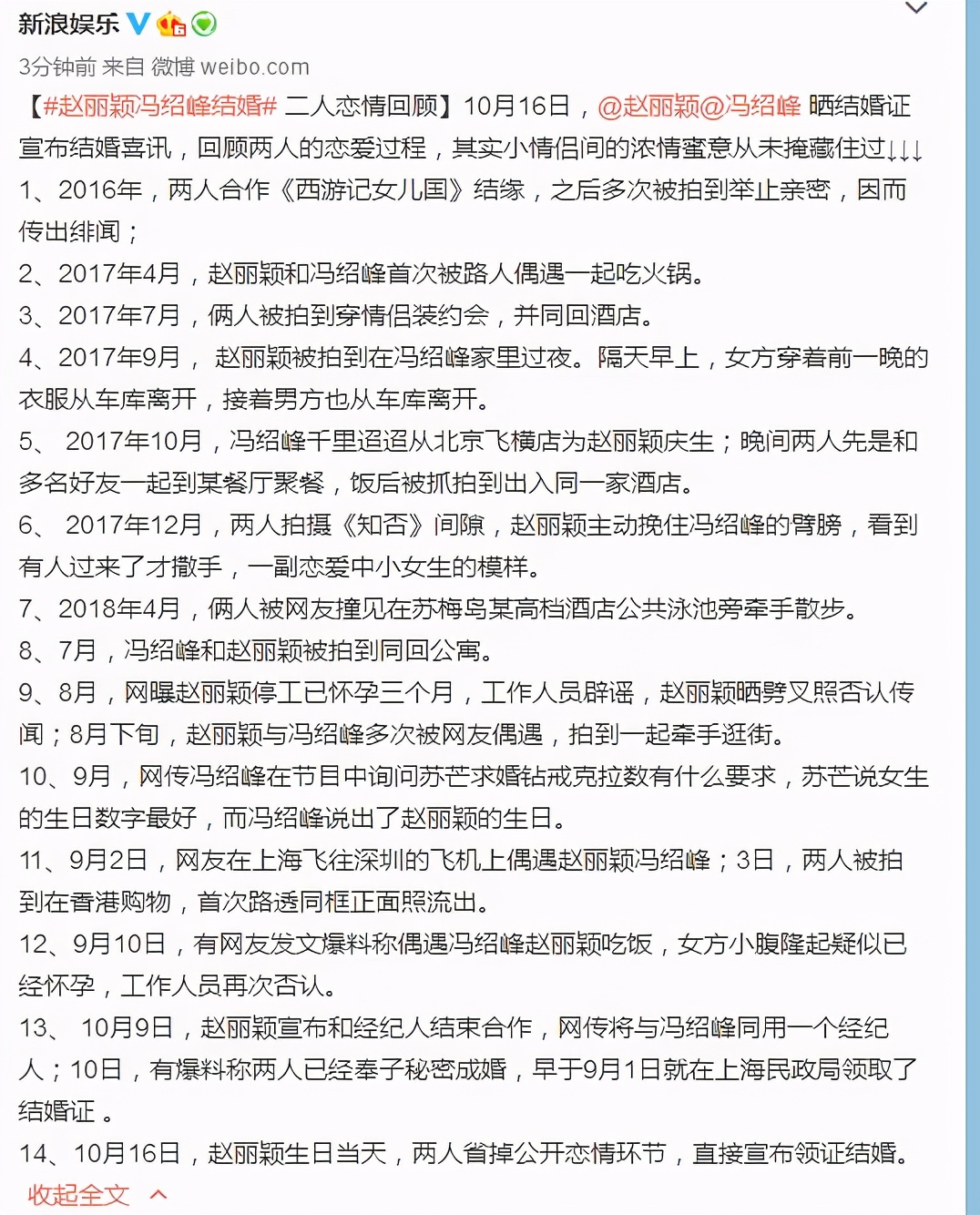 新浪娱乐

3分钟前 来自 微博 weibo.com

【#赵丽颖冯绍峰结婚# 二人恋情回顾】10月16日，@赵丽颖@冯绍峰 晒结婚证宣布结婚喜讯，回顾两人的恋爱过程，其实小情侣间的浓情蜜意从未掩藏住过↓↓↓

1、2016年，两人合作《西游记女儿国》结缘，之后多次被拍到举止亲密，因而传出绯闻；

2、2017年4月，赵丽颖和冯绍峰首次被路人偶遇一起吃火锅。

3、2017年7月，俩人被拍到穿情侣装约会，并同回酒店。

4、2017年9月， 赵丽颖被拍到在冯绍峰家里过夜。隔天早上，女方穿着前一晚的衣服从车库离开，接着男方也从车库离开。

5、 2017年10月，冯绍峰千里迢迢从北京飞横店为赵丽颖庆生；晚间两人先是和多名好友一起到某餐厅聚餐，饭后被抓拍到出入同一家酒店。

6、 2017年12月，两人拍摄《知否》间隙，赵丽颖主动挽住冯绍峰的臂膀，看到有人过来了才撒手，一副恋爱中小女生的模样。

7、2018年4月，俩人被网友撞见在苏梅岛某高档酒店公共泳池旁牵手散步。

8、7月，冯绍峰和赵丽颖被拍到同回公寓。

9、8月，网曝赵丽颖停工已怀孕三个月，工作人员辟谣，赵丽颖晒劈叉照否认传闻；8月下旬，赵丽颖与冯绍峰多次被网友偶遇，拍到一起牵手逛街。

10、9月，网传冯绍峰在节目中询问苏芒求婚钻戒克拉数有什么要求，苏芒说女生的生日数字最好，而冯绍峰说出了赵丽颖的生日。

11、9月2日，网友在上海飞往深圳的飞机上偶遇赵丽颖冯绍峰；3日，两人被拍到在香港购物，首次路透同框正面照流出。

12、9月10日，有网友发文爆料称偶遇冯绍峰赵丽颖吃饭，女方小腹隆起疑似已经怀孕，工作人员再次否认。

13、 10月9日，赵丽颖宣布和经纪人结束合作，网传将与冯绍峰同用一个经纪人；10日，有爆料称两人已经奉子秘密成婚，早于9月1日就在上海民政局领取了结婚证 。

14、10月16日，赵丽颖生日当天，两人省掉公开恋情环节，直接宣布领证结婚。

收起全文